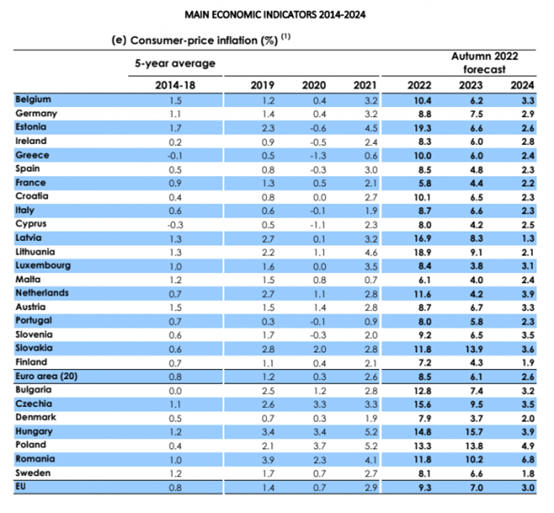 MAIN ECONOMIC INDICATORS 2014-2024

(e) Consumer-price inflation (%) $^{(1)}$

| | 5-year average | | | | Autumn 2022 forecast | | |
|---|---|---|---|---|---|---|---|
| | 2014-18 | 2019 | 2020 | 2021 | 2022 | 2023 | 2024 |
| Belgium | 1.5 | 1.2 | 0.4 | 3.2 | 10.4 | 6.2 | 3.3 |
| Germany | 1.1 | 1.4 | 0.4 | 3.2 | 8.8 | 7.5 | 2.9 |
| Estonia | 1.7 | 2.3 | -0.6 | 4.5 | 19.3 | 6.6 | 2.6 |
| Ireland | 0.2 | 0.9 | -0.5 | 2.4 | 8.3 | 6.0 | 2.8 |
| Greece | -0.1 | 0.5 | -1.3 | 0.6 | 10.0 | 6.0 | 2.4 |
| Spain | 0.5 | 0.8 | -0.3 | 3.0 | 8.5 | 4.8 | 2.3 |
| France | 0.9 | 1.3 | 0.5 | 2.1 | 5.8 | 4.4 | 2.2 |
| Croatia | 0.4 | 0.8 | 0.0 | 2.7 | 10.1 | 6.5 | 2.3 |
| Italy | 0.6 | 0.6 | -0.1 | 1.9 | 8.7 | 6.6 | 2.3 |
| Cyprus | -0.3 | 0.5 | -1.1 | 2.3 | 8.0 | 4.2 | 2.5 |
| Latvia | 1.3 | 2.7 | 0.1 | 3.2 | 16.9 | 8.3 | 1.3 |
| Lithuania | 1.3 | 2.2 | 1.1 | 4.6 | 18.9 | 9.1 | 2.1 |
| Luxembourg | 1.0 | 1.6 | 0.0 | 3.5 | 8.4 | 3.8 | 3.1 |
| Malta | 1.2 | 1.5 | 0.8 | 0.7 | 6.1 | 4.0 | 2.4 |
| Netherlands | 0.7 | 2.7 | 1.1 | 2.8 | 11.6 | 4.2 | 3.9 |
| Austria | 1.5 | 1.5 | 1.4 | 2.8 | 8.7 | 6.7 | 3.3 |
| Portugal | 0.7 | 0.3 | -0.1 | 0.9 | 8.0 | 5.8 | 2.3 |
| Slovenia | 0.6 | 1.7 | -0.3 | 2.0 | 9.2 | 6.5 | 3.5 |
| Slovakia | 0.6 | 2.8 | 2.0 | 2.8 | 11.8 | 13.9 | 3.6 |
| Finland | 0.7 | 1.1 | 0.4 | 2.1 | 7.2 | 4.3 | 1.9 |
| Euro area (20) | 0.8 | 1.2 | 0.3 | 2.6 | 8.5 | 6.1 | 2.6 |
| Bulgaria | 0.0 | 2.5 | 1.2 | 2.8 | 12.8 | 7.4 | 3.2 |
| Czechia | 1.1 | 2.6 | 3.3 | 3.3 | 15.6 | 9.5 | 3.5 |
| Denmark | 0.5 | 0.7 | 0.3 | 1.9 | 7.9 | 3.7 | 2.0 |
| Hungary | 1.2 | 3.4 | 3.4 | 5.2 | 14.8 | 15.7 | 3.9 |
| Poland | 0.4 | 2.1 | 3.7 | 5.2 | 13.3 | 13.8 | 4.9 |
| Romania | 1.0 | 3.9 | 2.3 | 4.1 | 11.8 | 10.2 | 6.8 |
| Sweden | 1.2 | 1.7 | 0.7 | 2.7 | 8.1 | 6.6 | 1.8 |
| EU | 0.8 | 1.4 | 0.7 | 2.9 | 9.3 | 7.0 | 3.0 |